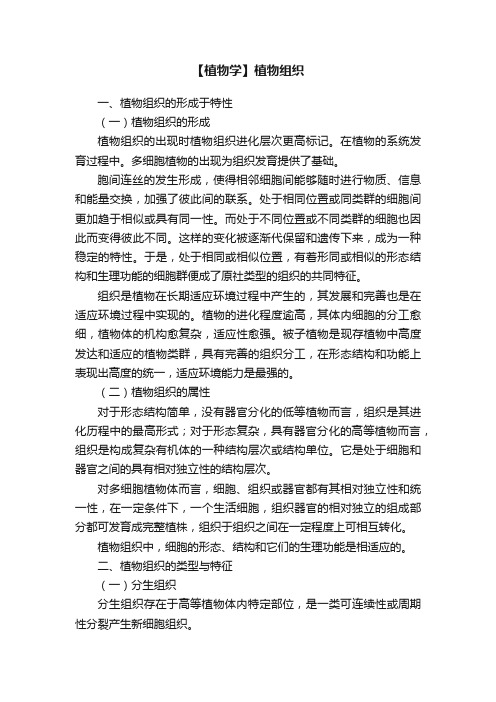 【植物学】植物组织

一、植物组织的形成于特性

（一）植物组织的形成

植物组织的出现时植物组织进化层次更高标记。在植物的系统发育过程中。多细胞植物的出现为组织发育提供了基础。

胞间连丝的发生形成，使得相邻细胞间能够随时进行物质、信息和能量交换，加强了彼此间的联系。处于相同位置或同类群的细胞间更加趋于相似或具有同一性。而处于不同位置或不同类群的细胞也因此而变得彼此不同。这样的变化被逐渐代保留和遗传下来，成为一种稳定的特性。于是，处于相同或相似位置，有着形同或相似的形态结构和生理功能的细胞群便成了原社类型的组织的共同特征。

组织是植物在长期适应环境过程中产生的，其发展和完善也是在适应环境过程中实现的。植物的进化程度逾高，其体内细胞的分工愈细，植物体的机构愈复杂，适应性愈强。被子植物是现存植物中高度发达和适应的植物类群，具有完善的组织分工，在形态结构和功能上表现出高度的统一，适应环境能力是最强的。

（二）植物组织的属性

对于形态结构简单，没有器官分化的低等植物而言，组织是其进化历程中的最高形式；对于形态复杂，具有器官分化的高等植物而言，组织是构成复杂有机体的一种结构层次或结构单位。它是处于细胞和器官之间的具有相对独立性的结构层次。

对多细胞植物体而言，细胞、组织或器官都有其相对独立性和统一性，在一定条件下，一个生活细胞，组织器官的相对独立的组成部分都可发育成完整植株，组织于组织之间在一定程度上可相互转化。

植物组织中，细胞的形态、结构和它们的生理功能是相适应的。

二、植物组织的类型与特征

（一）分生组织

分生组织存在于高等植物体内特定部位，是一类可连续性或周期性分裂产生新细胞组织。